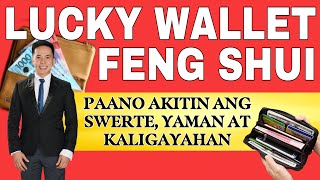 LUCKY WALLET FENG SHUI

1000

PAANO AKITIN ANG SWERTE, YAMAN AT KALIGAYAHAN